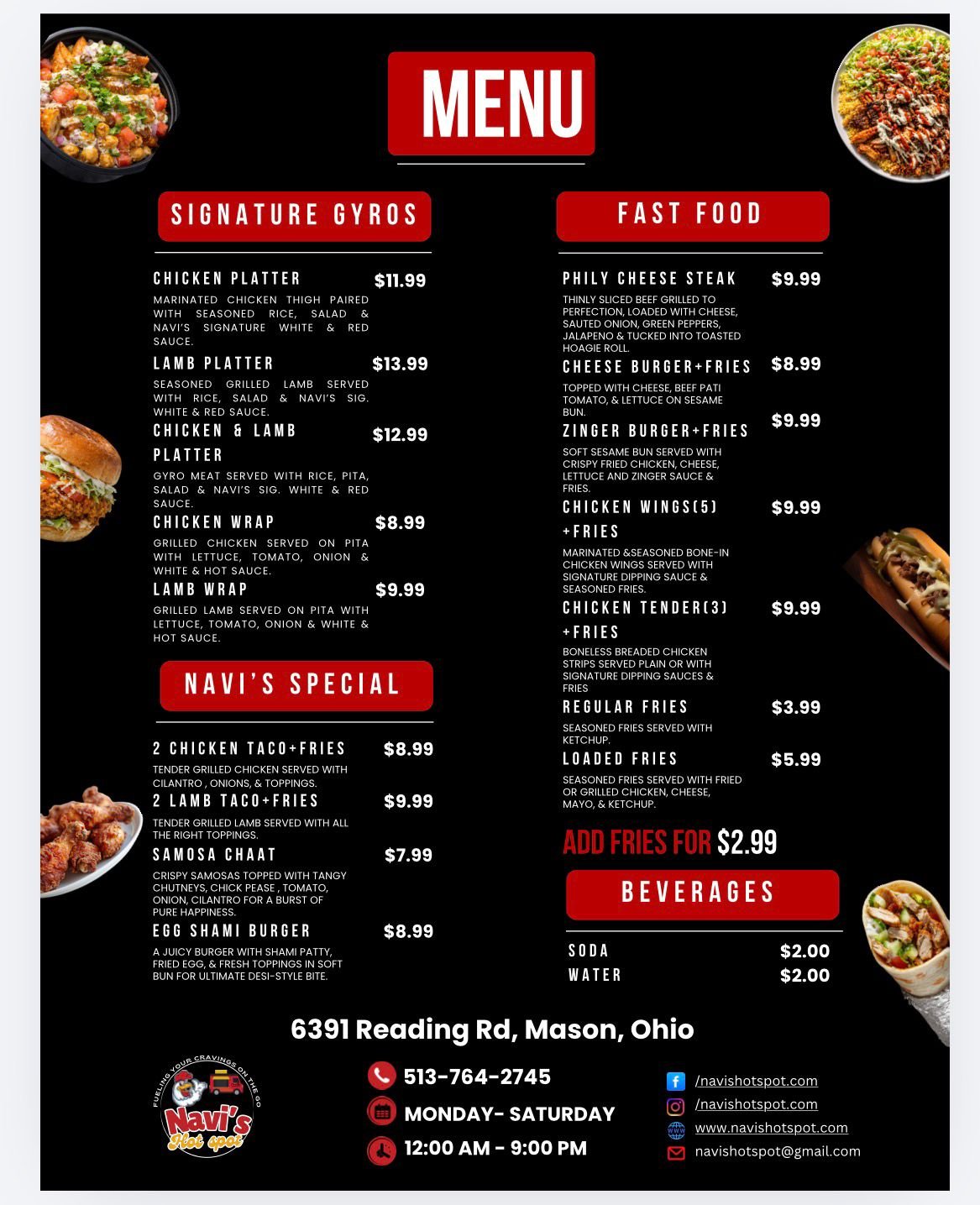 MENU

SIGNATURE GYROS

CHICKEN PLATTER $11.99
MARINATED CHICKEN THIGH PAIRED WITH SEASONED RICE, SALAD & NAVI'S SIGNATURE WHITE & RED SAUCE.

LAMB PLATTER $13.99
SEASONED GRILLED LAMB SERVED WITH RICE, SALAD & NAVI'S SIG. WHITE & RED SAUCE.

CHICKEN & LAMB PLATTER $12.99
GYRO MEAT SERVED WITH RICE, PITA, SALAD & NAVI'S SIG. WHITE & RED SAUCE.

CHICKEN WRAP $8.99
GRILLED CHICKEN SERVED ON PITA WITH LETTUCE, TOMATO, ONION & WHITE & HOT SAUCE.

LAMB WRAP $9.99
GRILLED LAMB SERVED ON PITA WITH LETTUCE, TOMATO, ONION & WHITE & HOT SAUCE.

NAVI'S SPECIAL

2 CHICKEN TACO+FRIES $8.99
TENDER GRILLED CHICKEN SERVED WITH CILANTRO , ONIONS, & TOPPINGS.

2 LAMB TACO+FRIES $9.99
TENDER GRILLED LAMB SERVED WITH ALL THE RIGHT TOPPINGS.

SAMOSA CHAAT $7.99
CRISPY SAMOSAS TOPPED WITH TANGY CHUTNEYS, CHICK PEASE , TOMATO, ONION, CILANTRO FOR A BURST OF PURE HAPPINESS.

EGG SHAMI BURGER $8.99
A JUICY BURGER WITH SHAMI PATTY, FRIED EGG, & FRESH TOPPINGS IN SOFT BUN FOR ULTIMATE DESI-STYLE BITE.

FAST FOOD

PHILY CHEESE STEAK $9.99
THINLY SLICED BEEF GRILLED TO PERFECTION, LOADED WITH CHEESE, SAUTED ONION, GREEN PEPPERS, JALAPENO & TUCKED INTO TOASTED HOAGIE ROLL.

CHEESE BURGER+FRIES $8.99
TOPPED WITH CHEESE, BEEF PATI TOMATO, & LETTUCE ON SESAME BUN.

ZINGER BURGER+FRIES $9.99
SOFT SESAME BUN SERVED WITH CRISPY FRIED CHICKEN, CHEESE, LETTUCE AND ZINGER SAUCE & FRIES.

CHICKEN WINGS(5) +FRIES $9.99
MARINATED &SEASONED BONE-IN CHICKEN WINGS SERVED WITH SIGNATURE DIPPING SAUCE & SEASONED FRIES.

CHICKEN TENDER(3) +FRIES $9.99
BONELESS BREADED CHICKEN STRIPS SERVED PLAIN OR WITH SIGNATURE DIPPING SAUCES & FRIES

REGULAR FRIES $3.99
SEASONED FRIES SERVED WITH KETCHUP.

LOADED FRIES $5.99
SEASONED FRIES SERVED WITH FRIED OR GRILLED CHICKEN, CHEESE, MAYO, & KETCHUP.

ADD FRIES FOR $2.99

BEVERAGES

SODA $2.00
WATER $2.00

6391 Reading Rd, Mason, Ohio

FUELING YOUR CRAVINGS ON THE GO
Navi's Hot spot

513-764-2745
MONDAY- SATURDAY
12:00 AM - 9:00 PM

/navishotspot.com
/navishotspot.com
www.navishotspot.com
navishotspot@gmail.com